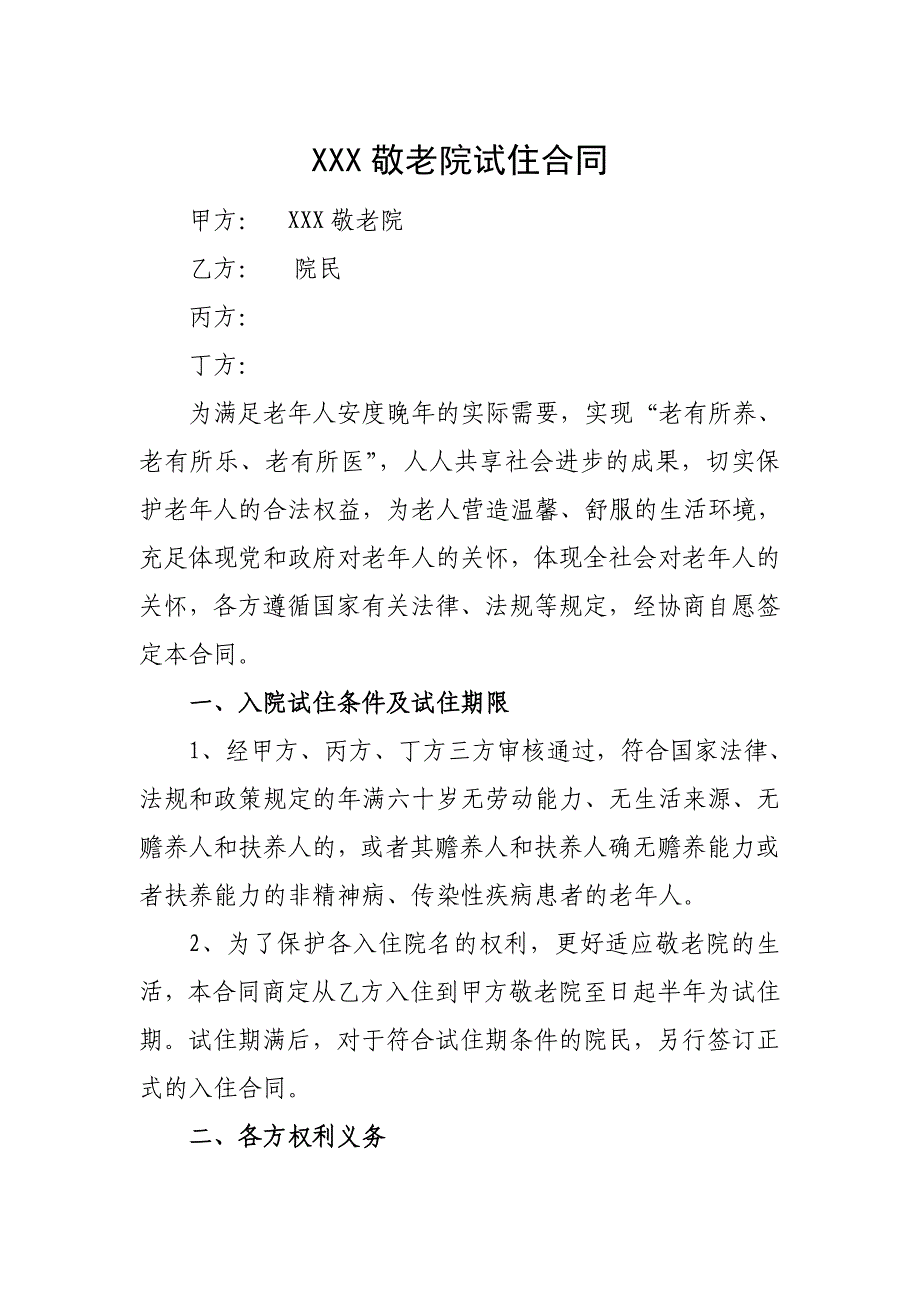 XXX 敬老院试住合同

甲方： XXX 敬老院

乙方： 院民

丙方：

丁方：

为满足老年人安度晚年的实际需要，实现“老有所养、老有所乐、老有所医”，人人共享社会进步的成果，切实保护老年人的合法权益，为老人营造温馨、舒服的生活环境，充足体现党和政府对老年人的关怀，体现全社会对老年人的关怀，各方遵循国家有关法律、法规等规定，经协商自愿签定本合同。

一、入院试住条件及试住期限

1、经甲方、丙方、丁方三方审核通过，符合国家法律、法规和政策规定的年满六十岁无劳动能力、无生活来源、无赡养人和扶养人的，或者其赡养人和扶养人确无赡养能力或者扶养能力的非精神病、传染性疾病患者的老年人。

2、为了保护各入住院名的权利，更好适应敬老院的生活，本合同商定从乙方入住到甲方敬老院至日起半年为试住期。试住期满后，对于符合试住期条件的院民，另行签订正式的入住合同。

二、各方权利义务